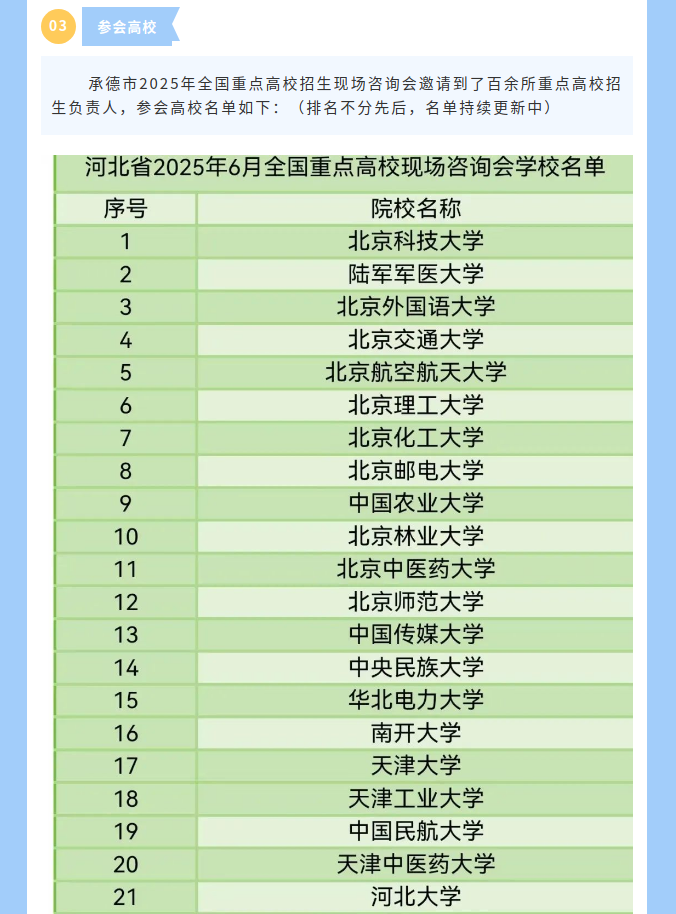 03 参会高校

承德市2025年全国重点高校招生现场咨询会邀请到了百余所重点高校招生负责人，参会高校名单如下：（排名不分先后，名单持续更新中）

河北省2025年6月全国重点高校现场咨询会学校名单

| 序号 | 院校名称 |
|---|---|
| 1 | 北京科技大学 |
| 2 | 陆军军医大学 |
| 3 | 北京外国语大学 |
| 4 | 北京交通大学 |
| 5 | 北京航空航天大学 |
| 6 | 北京理工大学 |
| 7 | 北京化工大学 |
| 8 | 北京邮电大学 |
| 9 | 中国农业大学 |
| 10 | 北京林业大学 |
| 11 | 北京中医药大学 |
| 12 | 北京师范大学 |
| 13 | 中国传媒大学 |
| 14 | 中央民族大学 |
| 15 | 华北电力大学 |
| 16 | 南开大学 |
| 17 | 天津大学 |
| 18 | 天津工业大学 |
| 19 | 中国民航大学 |
| 20 | 天津中医药大学 |
| 21 | 河北大学 |